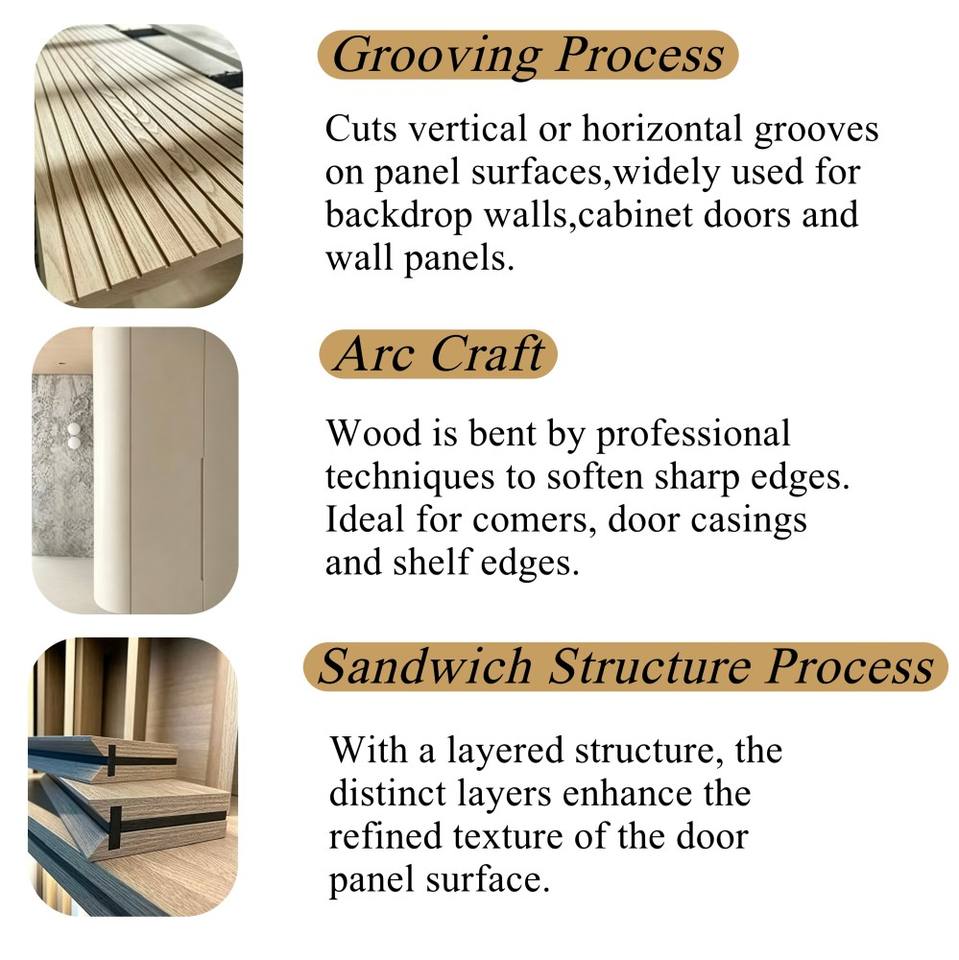 Grooving Process

Cuts vertical or horizontal grooves on panel surfaces,widely used for backdrop walls,cabinet doors and wall panels.

Arc Craft

Wood is bent by professional techniques to soften sharp edges. Ideal for comers, door casings and shelf edges.

Sandwich Structure Process

With a layered structure, the distinct layers enhance the refined texture of the door panel surface.